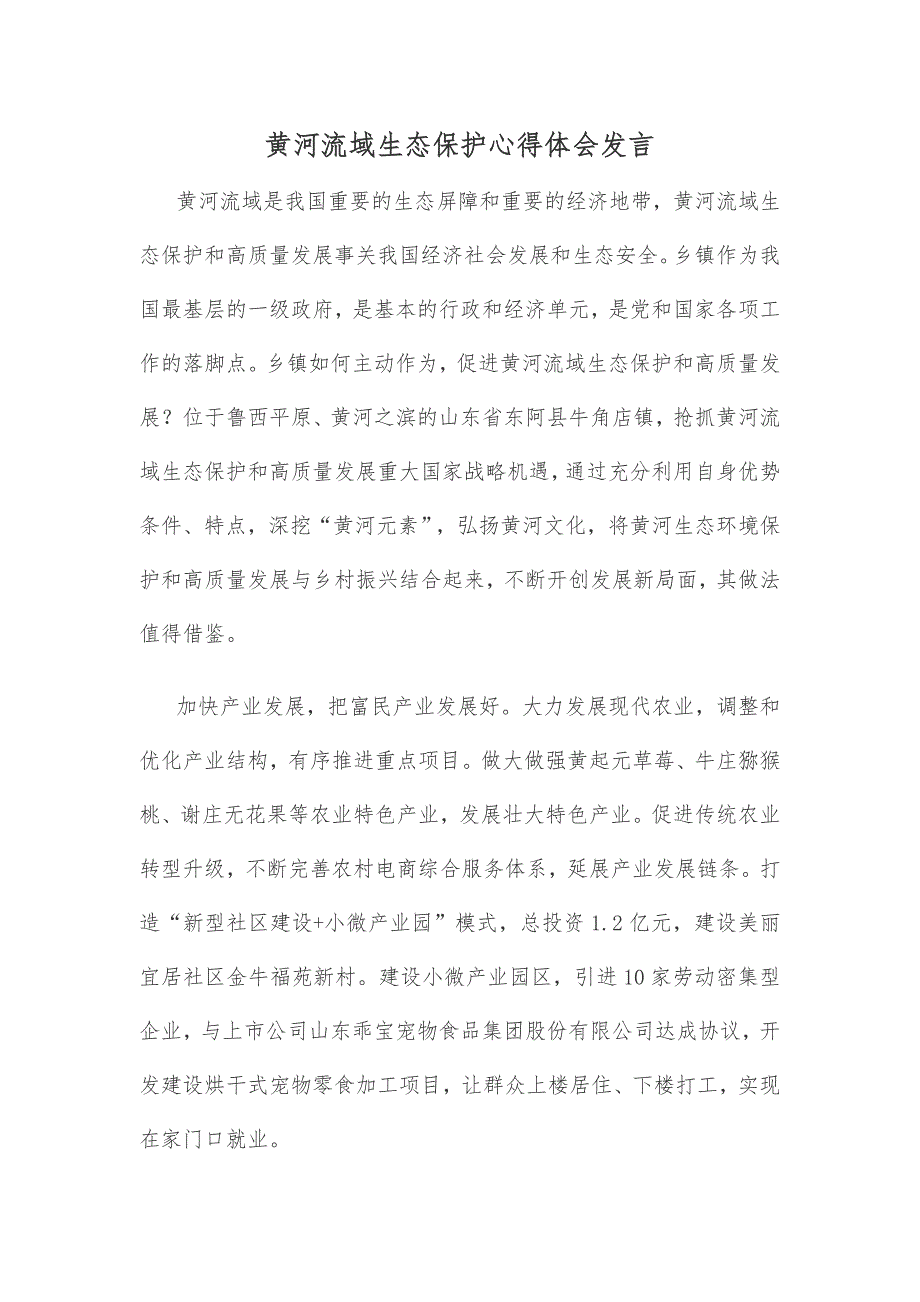 黄河流域生态保护心得体会发言

黄河流域是我国重要的生态屏障和重要的经济地带，黄河流域生态保护和高质量发展事关我国经济社会发展和生态安全。乡镇作为我国最基层的一级政府，是基本的行政和经济单元，是党和国家各项工作的落脚点。乡镇如何主动作为，促进黄河流域生态保护和高质量发展？位于鲁西平原、黄河之滨的山东省东阿县牛角店镇，抢抓黄河流域生态保护和高质量发展重大国家战略机遇，通过充分利用自身优势条件、特点，深挖“黄河元素”，弘扬黄河文化，将黄河生态环境保护和高质量发展与乡村振兴结合起来，不断开创发展新局面，其做法值得借鉴。

加快产业发展，把富民产业发展好。大力发展现代农业，调整和优化产业结构，有序推进重点项目。做大做强黄起元草莓、牛庄猕猴桃、谢庄无花果等农业特色产业，发展壮大特色产业。促进传统农业转型升级，不断完善农村电商综合服务体系，延展产业发展链条。打造“新型社区建设+小微产业园”模式，总投资1.2亿元，建设美丽宜居社区金牛福苑新村。建设小微产业园区，引进10家劳动密集型企业，与上市公司山东乖宝宠物食品集团股份有限公司达成协议，开发建设烘干式宠物零食加工项目，让群众上楼居住、下楼打工，实现在家门口就业。